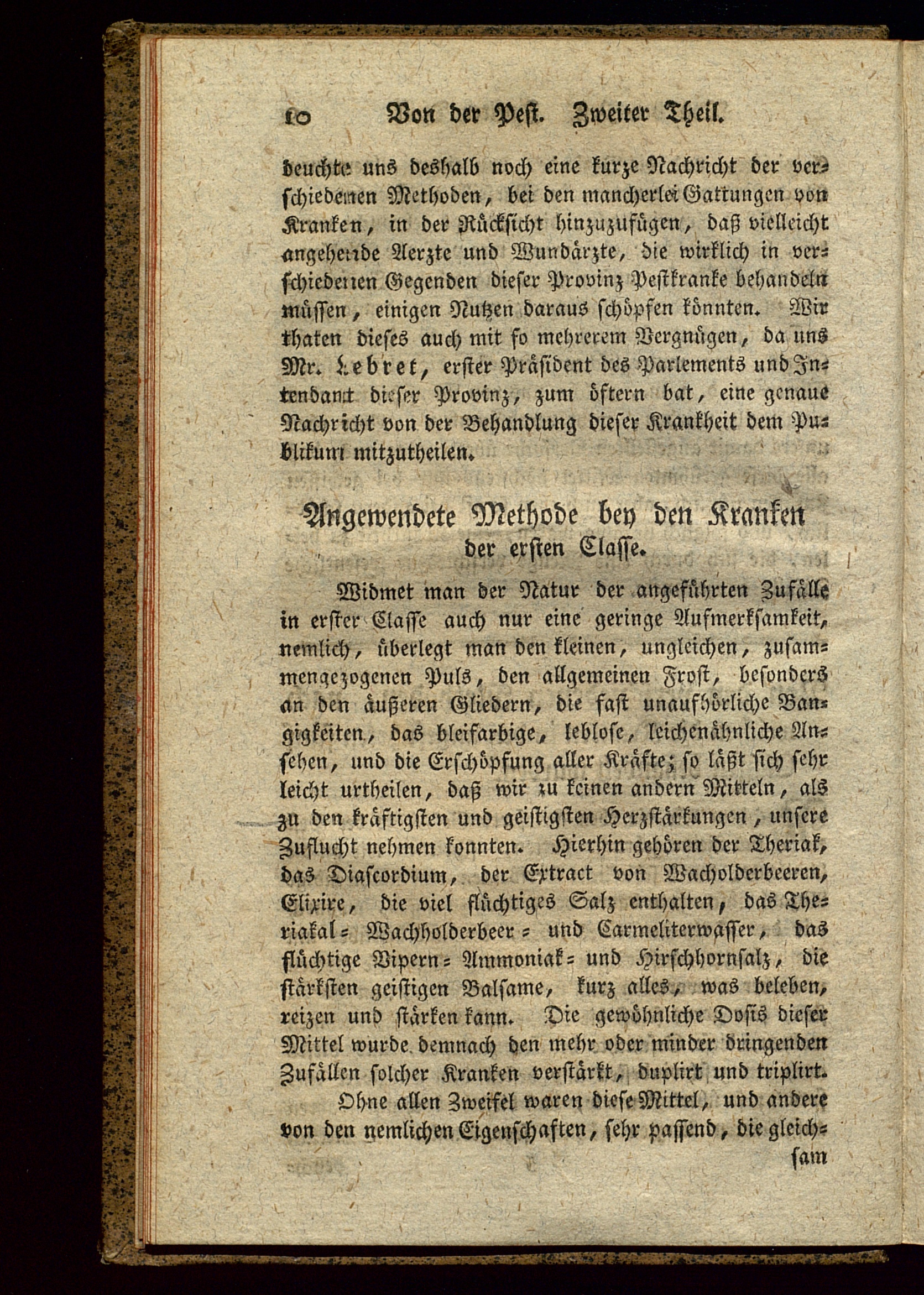 10 Von der Pest. Zweiter Theil.

deuchte uns deshalb noch eine kurze Nachricht der verschiedenen Methoden, bei den mancherlei Gattungen von Kranken, in der Rücksicht hinzuzufügen, daß vielleicht angehende Aerzte und Wundärzte, die wirklich in verschiedenen Gegenden dieser Provinz Pestkranke behandeln müssen, einigen Nutzen daraus schöpfen könnten. Wir thaten dieses auch mit so mehrerem Vergnügen, da uns Mr. Lebret, erster Präsident des Parlements und Intendant dieser Provinz, zum öftern bat, eine genaue Nachricht von der Behandlung dieser Krankheit dem Publikum mitzutheilen.

Angewendete Methode bey den Kranken der ersten Classe.

Widmet man der Natur der angeführten Zufälle in erster Classe auch nur eine geringe Aufmerksamkeit, nemlich, überlegt man den kleinen, ungleichen, zusammengezogenen Puls, den allgemeinen Frost, besonders an den äußeren Gliedern, die fast unaufhörliche Bangigkeiten, das bleifarbige, leblose, leichenähnliche Ansehen, und die Erschöpfung aller Kräfte; so läßt sich sehr leicht urtheilen, daß wir zu keinen andern Mitteln, als zu den kräftigsten und geistigsten Herzstärkungen, unsere Zuflucht nehmen konnten. Hierhin gehören der Theriak, das Diascordium, der Extract von Wacholderbeeren, Elixire, die viel flüchtiges Salz enthalten, das Theriakal= Wachholderbeer= und Carmeliterwasser, das flüchtige Vipern= Ammoniak= und Hirschhornsalz, die stärksten geistigen Balsame, kurz alles, was beleben, reizen und stärken kann. Die gewöhnliche Dosis dieser Mittel wurde demnach den mehr oder minder dringenden Zufällen solcher Kranken verstärkt, duplirt und triplirt.

Ohne allen Zweifel waren diese Mittel, und andere von den nemlichen Eigenschaften, sehr passend, die gleichsam